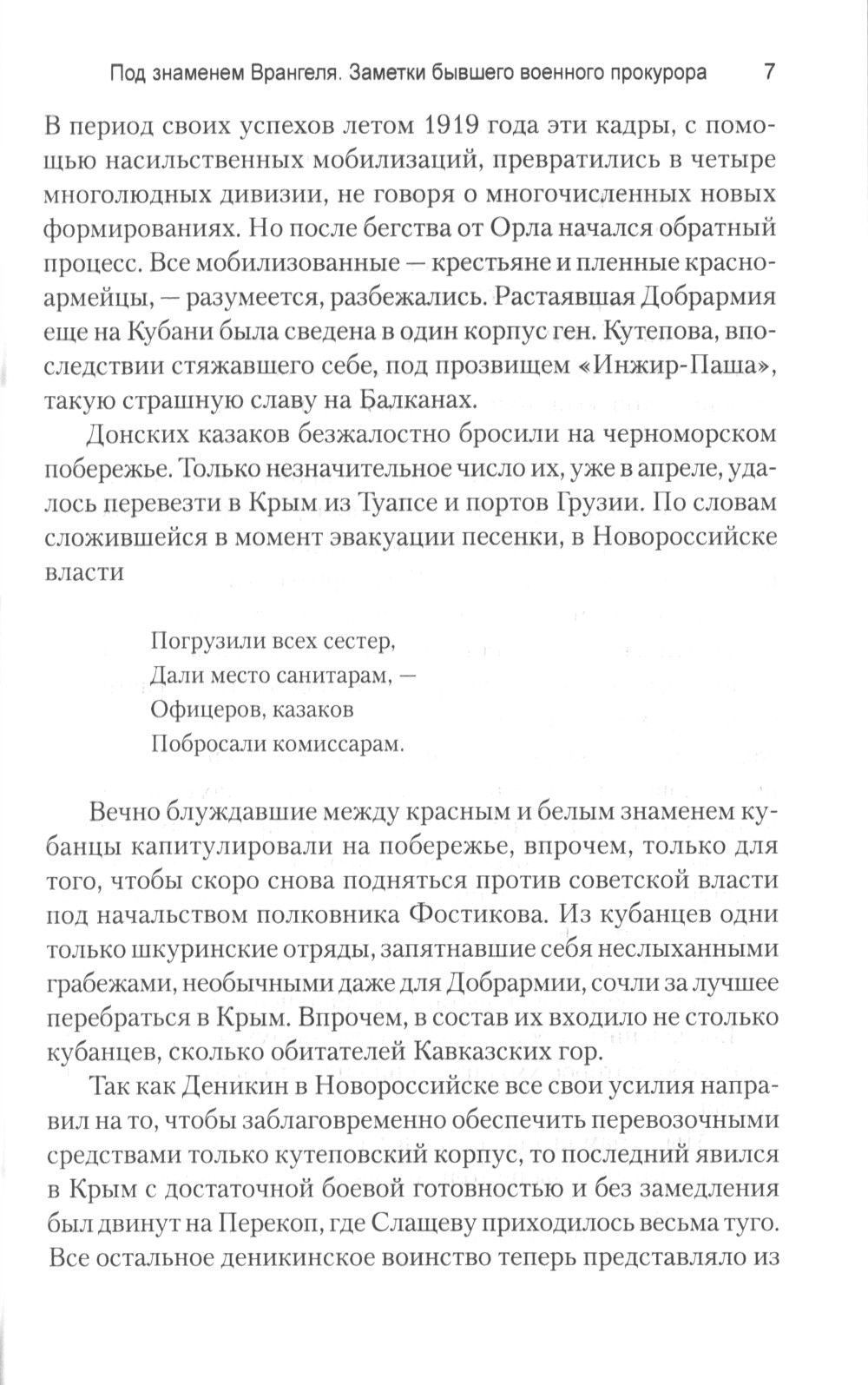 Под знаменем Врангеля. Заметки бывшего военного прокурора 7

В период своих успехов летом 1919 года эти кадры, с помощью насильственных мобилизаций, превратились в четыре многолюдных дивизии, не говоря о многочисленных новых формированиях. Но после бегства от Орла начался обратный процесс. Все мобилизованные — крестьяне и пленные красноармейцы, — разумеется, разбежались. Растаявшая Добрармия еще на Кубани была сведена в один корпус ген. Кутепова, впоследствии стяжавшего себе, под прозвищем «Инжир-Паша», такую страшную славу на Балканах.

Донских казаков безжалостно бросили на черноморском побережье. Только незначительное число их, уже в апреле, удалось перевезти в Крым из Туапсе и портов Грузии. По словам сложившейся в момент эвакуации песенки, в Новороссийске власти

Погрузили всех сестер,
Дали место санитарам, —
Офицеров, казаков
Побросали комиссарам.

Вечно блуждавшие между красным и белым знаменем кубанцы капитулировали на побережье, впрочем, только для того, чтобы скоро снова подняться против советской власти под начальством полковника Фостикова. Из кубанцев одни только шкуринские отряды, запятнавшие себя неслыханными грабежами, необычными даже для Добрармии, сочли за лучшее перебраться в Крым. Впрочем, в состав их входило не столько кубанцев, сколько обитателей Кавказских гор.

Так как Деникин в Новороссийске все свои усилия направил на то, чтобы заблаговременно обеспечить перевозочными средствами только кутеповский корпус, то последний явился в Крым с достаточной боевой готовностью и без замедления был двинут на Перекоп, где Слащеву приходилось весьма туго. Все остальное деникинское воинство теперь представляло из